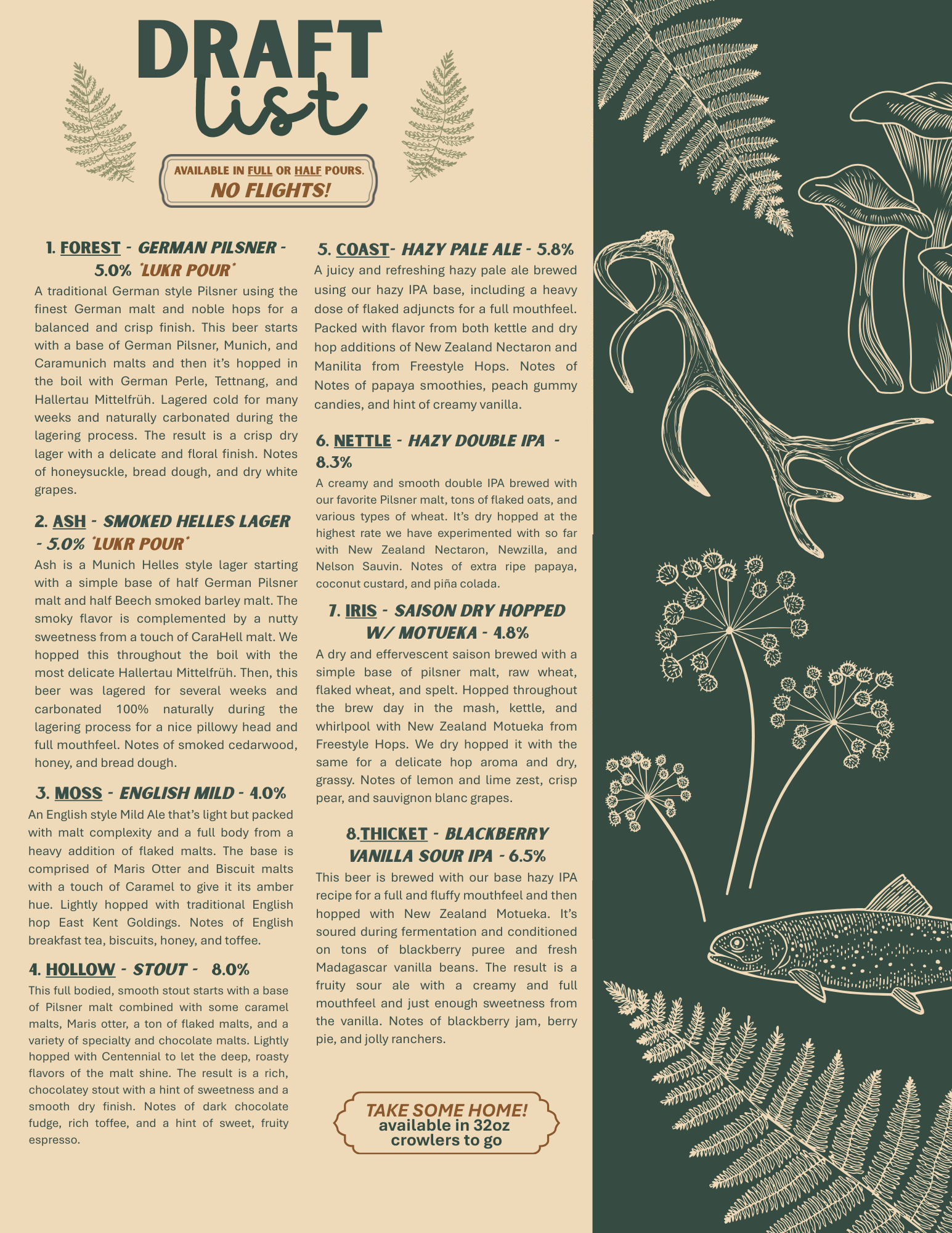 DRAFT list

AVAILABLE IN FULL OR HALF POURS.
NO FLIGHTS!

1. FOREST - GERMAN PILSNER - 5.0% *LUKR POUR*
A traditional German style Pilsner using the finest German malt and noble hops for a balanced and crisp finish. This beer starts with a base of German Pilsner, Munich, and Caramunich malts and then it's hopped in the boil with German Perle, Tettnang, and Hallertau Mittelfrüh. Lagered cold for many weeks and naturally carbonated during the lagering process. The result is a crisp dry lager with a delicate and floral finish. Notes of honeysuckle, bread dough, and dry white grapes.

2. ASH - SMOKED HELLES LAGER - 5.0% *LUKR POUR*
Ash is a Munich Helles style lager starting with a simple base of half German Pilsner malt and half Beech smoked barley malt. The smoky flavor is complemented by a nutty sweetness from a touch of CaraHell malt. We hopped this throughout the boil with the most delicate Hallertau Mittelfrüh. Then, this beer was lagered for several weeks and carbonated 100% naturally during the lagering process for a nice pillowy head and full mouthfeel. Notes of smoked cedarwood, honey, and bread dough.

3. MOSS - ENGLISH MILD - 4.0%
An English style Mild Ale that's light but packed with malt complexity and a full body from a heavy addition of flaked malts. The base is comprised of Maris Otter and Biscuit malts with a touch of Caramel to give it its amber hue. Lightly hopped with traditional English hop East Kent Goldings. Notes of English breakfast tea, biscuits, honey, and toffee.

4. HOLLOW - STOUT - 8.0%
This full bodied, smooth stout starts with a base of Pilsner malt combined with some caramel malts, Maris otter, a ton of flaked malts, and a variety of specialty and chocolate malts. Lightly hopped with Centennial to let the deep, roasty flavors of the malt shine. The result is a rich, chocolatey stout with a hint of sweetness and a smooth dry finish. Notes of dark chocolate fudge, rich toffee, and a hint of sweet, fruity espresso.

5. COAST- HAZY PALE ALE - 5.8%
A juicy and refreshing hazy pale ale brewed using our hazy IPA base, including a heavy dose of flaked adjuncts for a full mouthfeel. Packed with flavor from both kettle and dry hop additions of New Zealand Nectaron and Manilita from Freestyle Hops. Notes of Notes of papaya smoothies, peach gummy candies, and hint of creamy vanilla.

6. NETTLE - HAZY DOUBLE IPA - 8.3%
A creamy and smooth double IPA brewed with our favorite Pilsner malt, tons of flaked oats, and various types of wheat. It's dry hopped at the highest rate we have experimented with so far with New Zealand Nectaron, Newzilla, and Nelson Sauvin. Notes of extra ripe papaya, coconut custard, and piña colada.

7. IRIS - SAISON DRY HOPPED W/ MOTUEKA - 4.8%
A dry and effervescent saison brewed with a simple base of pilsner malt, raw wheat, flaked wheat, and spelt. Hopped throughout the brew day in the mash, kettle, and whirlpool with New Zealand Motueka from Freestyle Hops. We dry hopped it with the same for a delicate hop aroma and dry, grassy. Notes of lemon and lime zest, crisp pear, and sauvignon blanc grapes.

8.THICKET - BLACKBERRY VANILLA SOUR IPA - 6.5%
This beer is brewed with our base hazy IPA recipe for a full and fluffy mouthfeel and then hopped with New Zealand Motueka. It's soured during fermentation and conditioned on tons of blackberry puree and fresh Madagascar vanilla beans. The result is a fruity sour ale with a creamy and full mouthfeel and just enough sweetness from the vanilla. Notes of blackberry jam, berry pie, and jolly ranchers.

TAKE SOME HOME!
available in 32oz crowlers to go